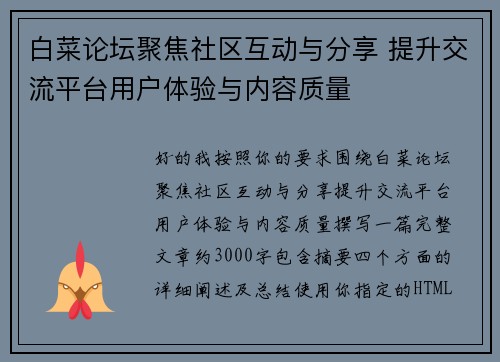 白菜论坛聚焦社区互动与分享 提升交流平台用户体验与内容质量

好的我按照你的要求围绕白菜论坛聚焦社区互动与分享提升交流平台用户体验与内容质量撰写一篇完整文章约3000字包含摘要四个方面的详细阐述及总结使用你指定的HTML